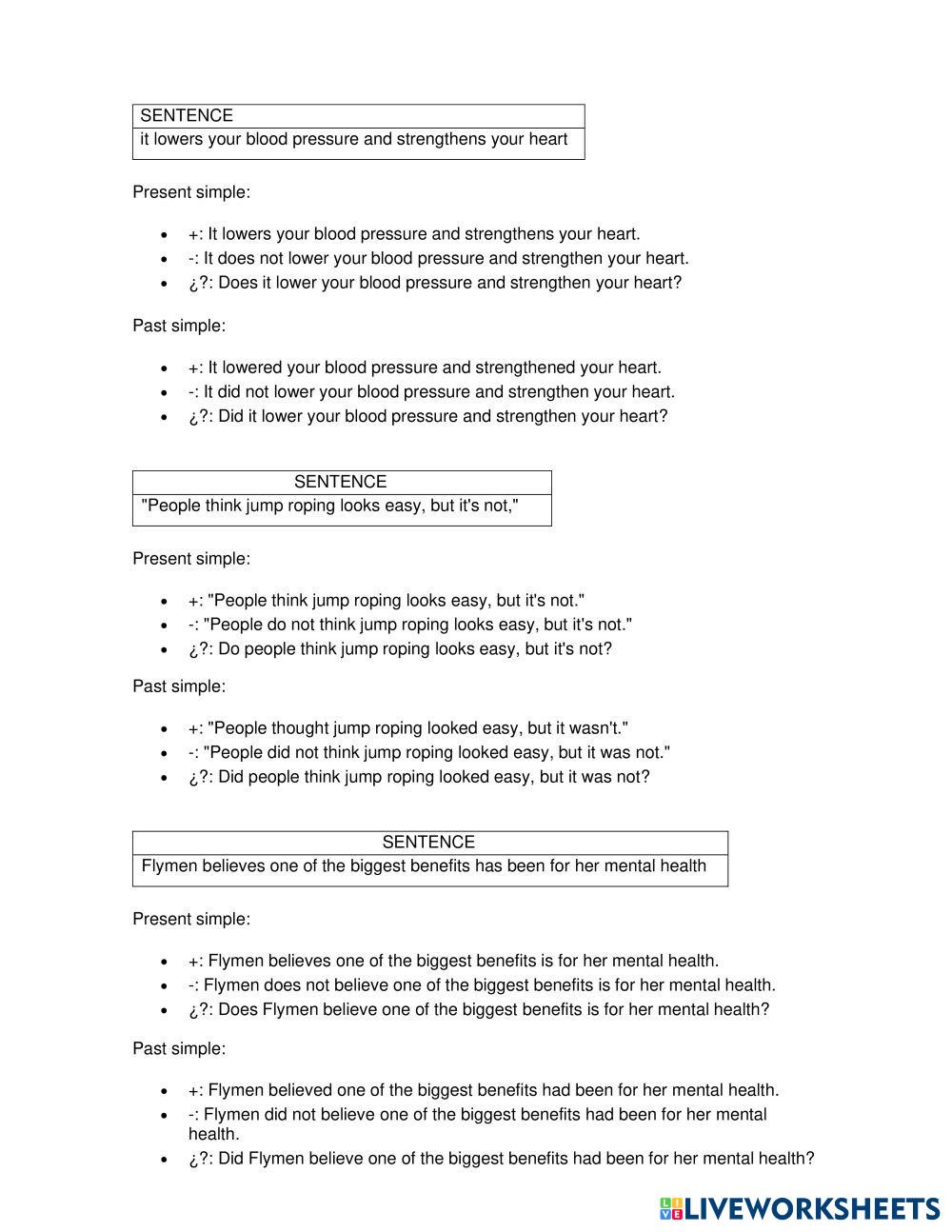 | SENTENCE |
|---|
| it lowers your blood pressure and strengthens your heart |

Present simple:

- +: It lowers your blood pressure and strengthens your heart.
- -: It does not lower your blood pressure and strengthen your heart.
- ¿?: Does it lower your blood pressure and strengthen your heart?

Past simple:

- +: It lowered your blood pressure and strengthened your heart.
- -: It did not lower your blood pressure and strengthen your heart.
- ¿?: Did it lower your blood pressure and strengthen your heart?

| SENTENCE |
|---|
| "People think jump roping looks easy, but it's not," |

Present simple:

- +: "People think jump roping looks easy, but it's not."
- -: "People do not think jump roping looks easy, but it's not."
- ¿?: Do people think jump roping looks easy, but it's not?

Past simple:

- +: "People thought jump roping looked easy, but it wasn't."
- -: "People did not think jump roping looked easy, but it was not."
- ¿?: Did people think jump roping looked easy, but it was not?

| SENTENCE |
|---|
| Flymen believes one of the biggest benefits has been for her mental health |

Present simple:

- +: Flymen believes one of the biggest benefits is for her mental health.
- -: Flymen does not believe one of the biggest benefits is for her mental health.
- ¿?: Does Flymen believe one of the biggest benefits is for her mental health?

Past simple:

- +: Flymen believed one of the biggest benefits had been for her mental health.
- -: Flymen did not believe one of the biggest benefits had been for her mental health.
- ¿?: Did Flymen believe one of the biggest benefits had been for her mental health?

LIVEWORKSHEETS